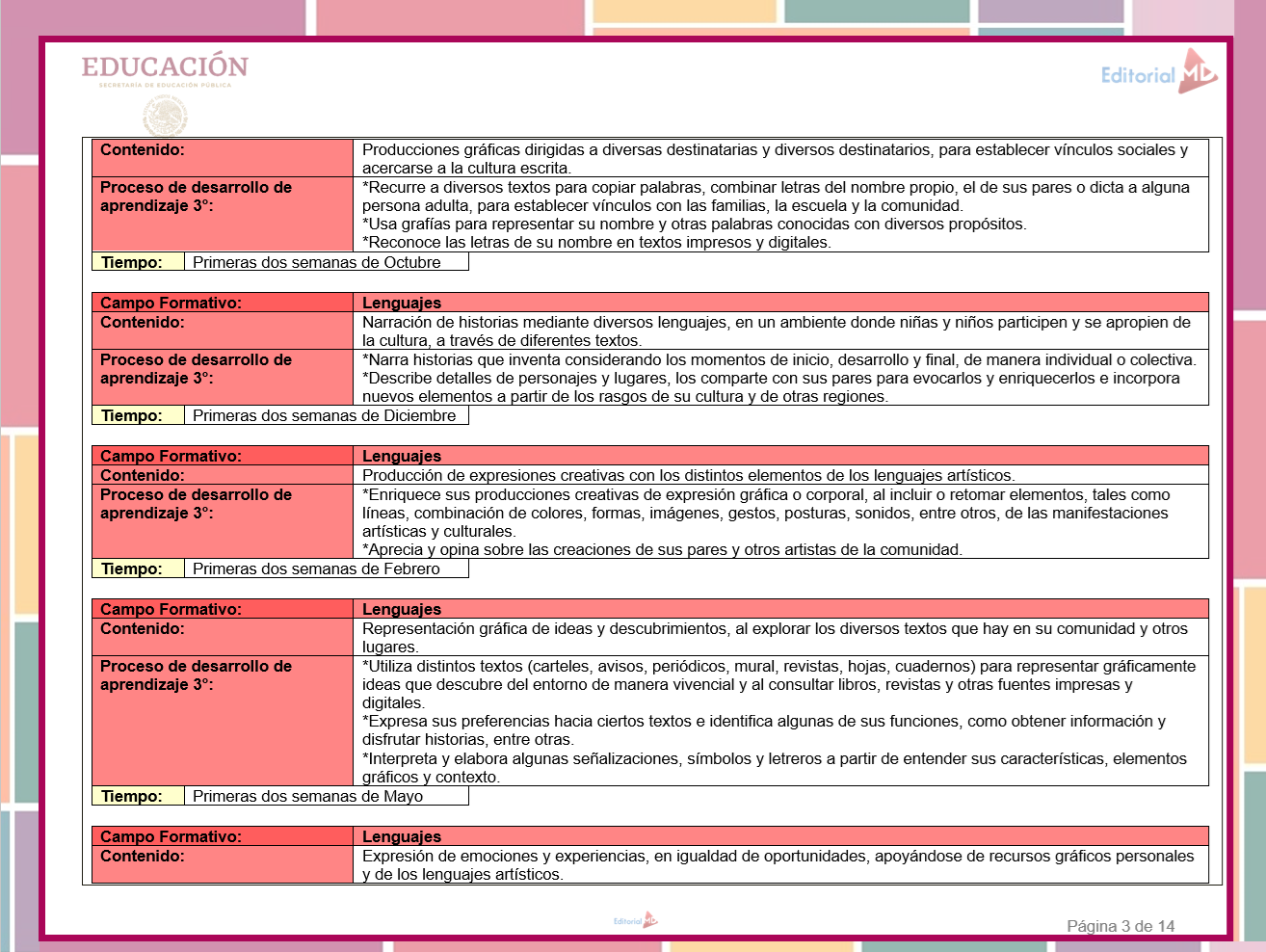 EDUCACIÓN
SECRETARÍA DE EDUCACIÓN PÚBLICA

Editorial MD

| Contenido: | Producciones gráficas dirigidas a diversas destinatarias y diversos destinatarios, para establecer vínculos sociales y acercarse a la cultura escrita. |
|---|---|
| Proceso de desarrollo de aprendizaje 3°: | *Recurre a diversos textos para copiar palabras, combinar letras del nombre propio, el de sus pares o dicta a alguna persona adulta, para establecer vínculos con las familias, la escuela y la comunidad. *Usa grafías para representar su nombre y otras palabras conocidas con diversos propósitos. *Reconoce las letras de su nombre en textos impresos y digitales. |

| Tiempo: | Primeras dos semanas de Octubre |
|---|---|

| Campo Formativo: | Lenguajes |
|---|---|
| Contenido: | Narración de historias mediante diversos lenguajes, en un ambiente donde niñas y niños participen y se apropien de la cultura, a través de diferentes textos. |
| Proceso de desarrollo de aprendizaje 3°: | *Narra historias que inventa considerando los momentos de inicio, desarrollo y final, de manera individual o colectiva. *Describe detalles de personajes y lugares, los comparte con sus pares para evocarlos y enriquecerlos e incorpora nuevos elementos a partir de los rasgos de su cultura y de otras regiones. |

| Tiempo: | Primeras dos semanas de Diciembre |
|---|---|

| Campo Formativo: | Lenguajes |
|---|---|
| Contenido: | Producción de expresiones creativas con los distintos elementos de los lenguajes artísticos. |
| Proceso de desarrollo de aprendizaje 3°: | *Enriquece sus producciones creativas de expresión gráfica o corporal, al incluir o retomar elementos, tales como líneas, combinación de colores, formas, imágenes, gestos, posturas, sonidos, entre otros, de las manifestaciones artísticas y culturales. *Aprecia y opina sobre las creaciones de sus pares y otros artistas de la comunidad. |

| Tiempo: | Primeras dos semanas de Febrero |
|---|---|

| Campo Formativo: | Lenguajes |
|---|---|
| Contenido: | Representación gráfica de ideas y descubrimientos, al explorar los diversos textos que hay en su comunidad y otros lugares. |
| Proceso de desarrollo de aprendizaje 3°: | *Utiliza distintos textos (carteles, avisos, periódicos, mural, revistas, hojas, cuadernos) para representar gráficamente ideas que descubre del entorno de manera vivencial y al consultar libros, revistas y otras fuentes impresas y digitales. *Expresa sus preferencias hacia ciertos textos e identifica algunas de sus funciones, como obtener información y disfrutar historias, entre otras. *Interpreta y elabora algunas señalizaciones, símbolos y letreros a partir de entender sus características, elementos gráficos y contexto. |

| Tiempo: | Primeras dos semanas de Mayo |
|---|---|

| Campo Formativo: | Lenguajes |
|---|---|
| Contenido: | Expresión de emociones y experiencias, en igualdad de oportunidades, apoyándose de recursos gráficos personales y de los lenguajes artísticos. |

Editorial MD
Página 3 de 14